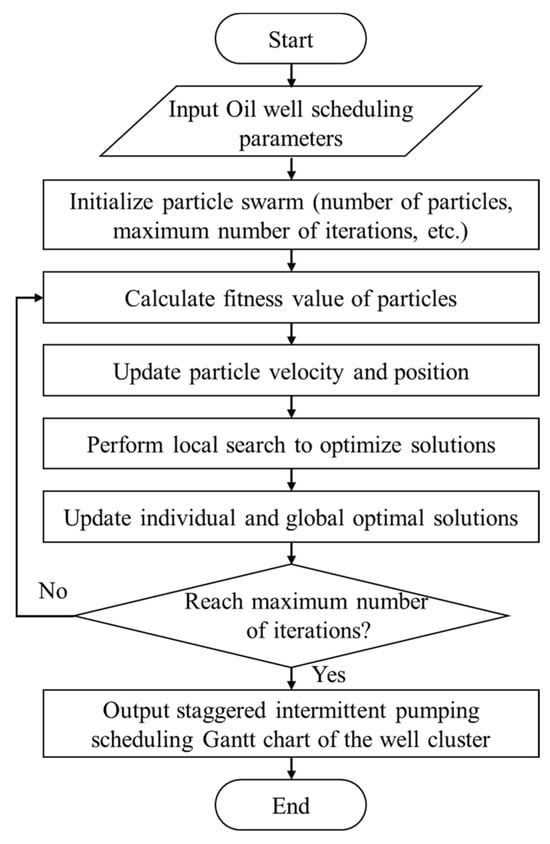 Start

Input Oil well scheduling parameters

Initialize particle swarm (number of particles, maximum number of iterations, etc.)

Calculate fitness value of particles

Update particle velocity and position

Perform local search to optimize solutions

Update individual and global optimal solutions

No

Reach maximum number of iterations?

Yes

Output staggered intermittent pumping scheduling Gantt chart of the well cluster

End